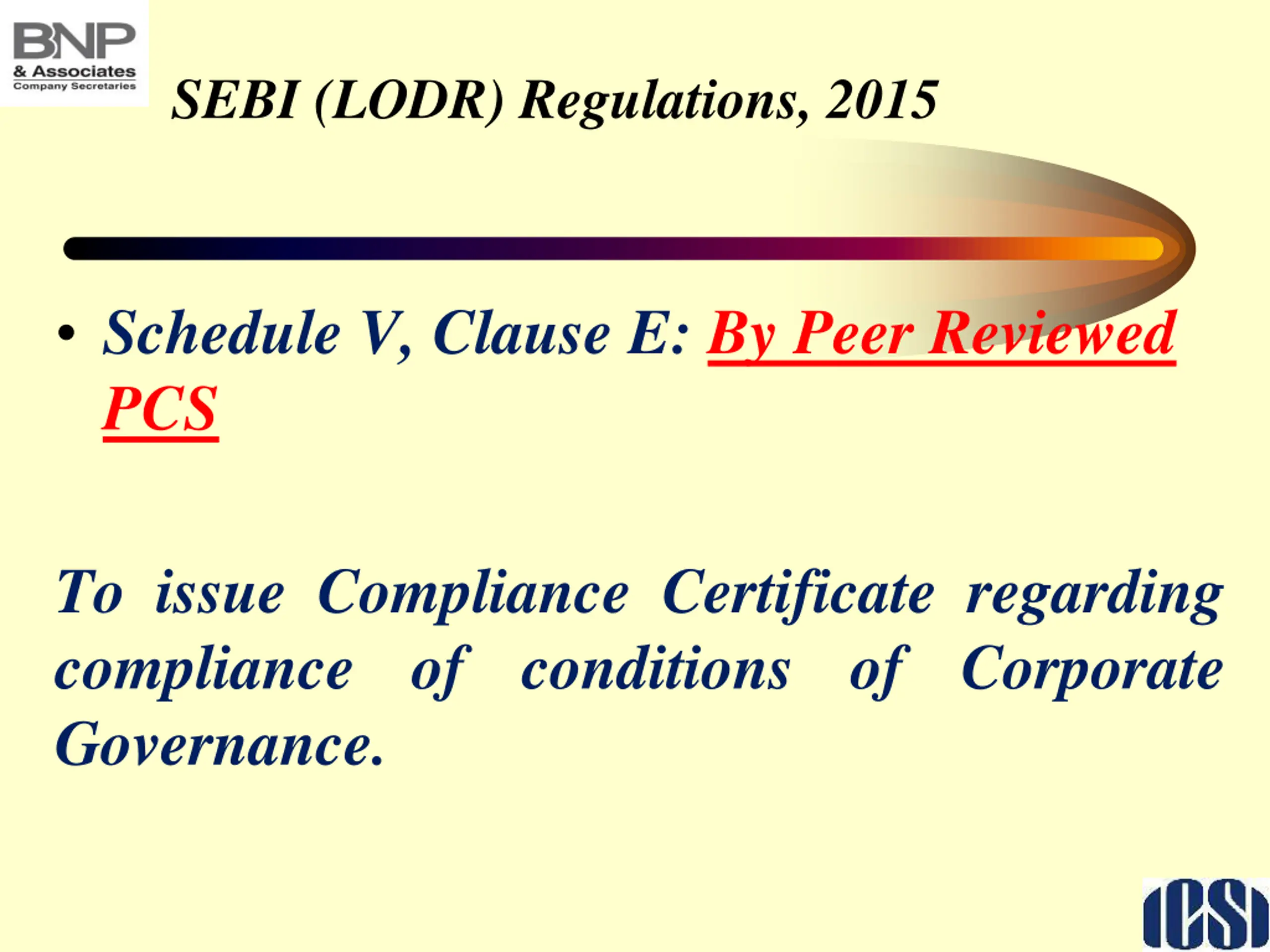 BNP
& Associates
Company Secretaries

SEBI (LODR) Regulations, 2015

• Schedule V, Clause E: By Peer Reviewed PCS

To issue Compliance Certificate regarding compliance of conditions of Corporate Governance.

ICSI